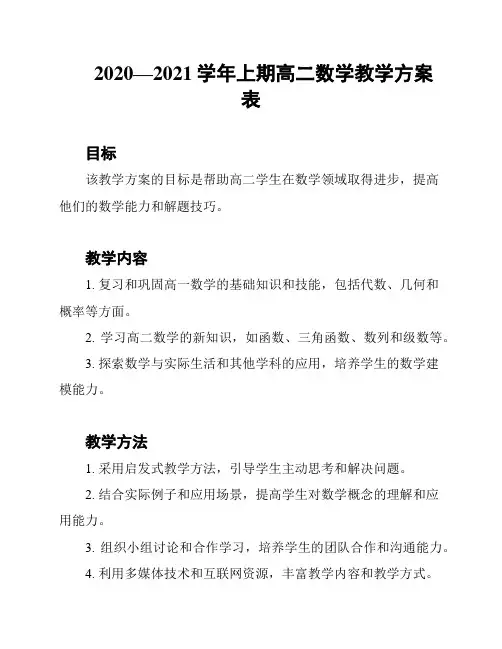 2020—2021 学年上期高二数学教学方案表

目标

该教学方案的目标是帮助高二学生在数学领域取得进步，提高他们的数学能力和解题技巧。

教学内容

1. 复习和巩固高一数学的基础知识和技能，包括代数、几何和概率等方面。

2. 学习高二数学的新知识，如函数、三角函数、数列和级数等。

3. 探索数学与实际生活和其他学科的应用，培养学生的数学建模能力。

教学方法

1. 采用启发式教学方法，引导学生主动思考和解决问题。

2. 结合实际例子和应用场景，提高学生对数学概念的理解和应用能力。

3. 组织小组讨论和合作学习，培养学生的团队合作和沟通能力。

4. 利用多媒体技术和互联网资源，丰富教学内容和教学方式。